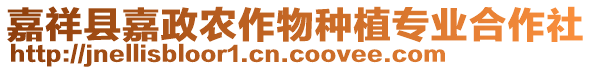 嘉祥县嘉政农作物种植专业合作社
http://jnellisbloor1.cn.coovee.com